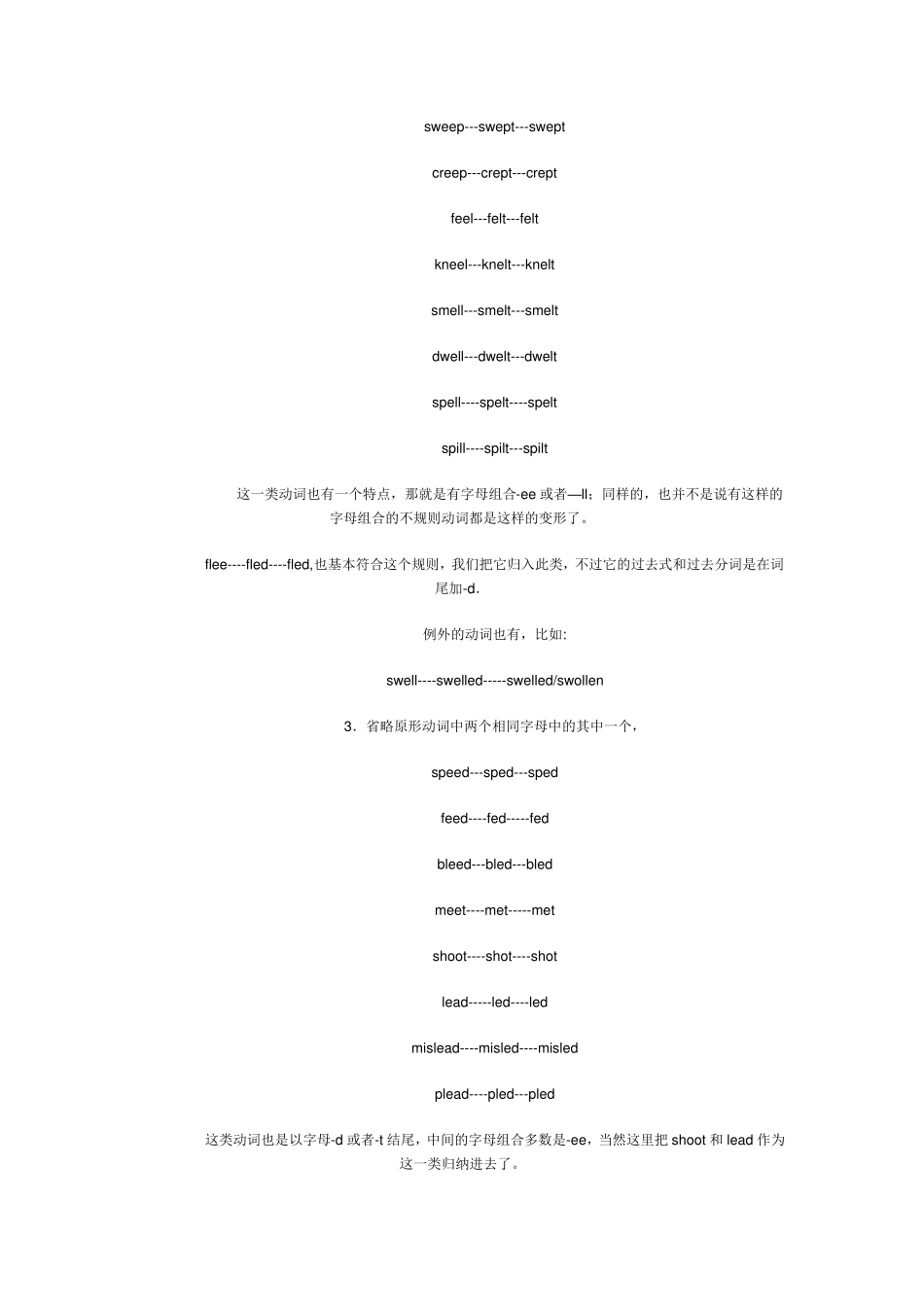 sweep---swept---swept

creep---crept---crept

feel---felt---felt

kneel---knelt---knelt

smell---smelt---smelt

dwell---dwelt---dwelt

spell----spelt----spelt

spill----spilt---spilt

这一类动词也有一个特点，那就是有字母组合-ee 或者—ll；同样的，也并不是说有这样的字母组合的不规则动词都是这样的变形了。

flee----fled----fled,也基本符合这个规则，我们把它归入此类，不过它的过去式和过去分词是在词尾加-d.

例外的动词也有，比如:

swell----swelled-----swelled/swollen

3．省略原形动词中两个相同字母中的其中一个，

speed---sped---sped

feed----fed-----fed

bleed---bled---bled

meet----met-----met

shoot----shot----shot

lead-----led----led

mislead----misled----misled

plead----pled---pled

这类动词也是以字母-d 或者-t 结尾，中间的字母组合多数是-ee，当然这里把 shoot 和 lead 作为这一类归纳进去了。